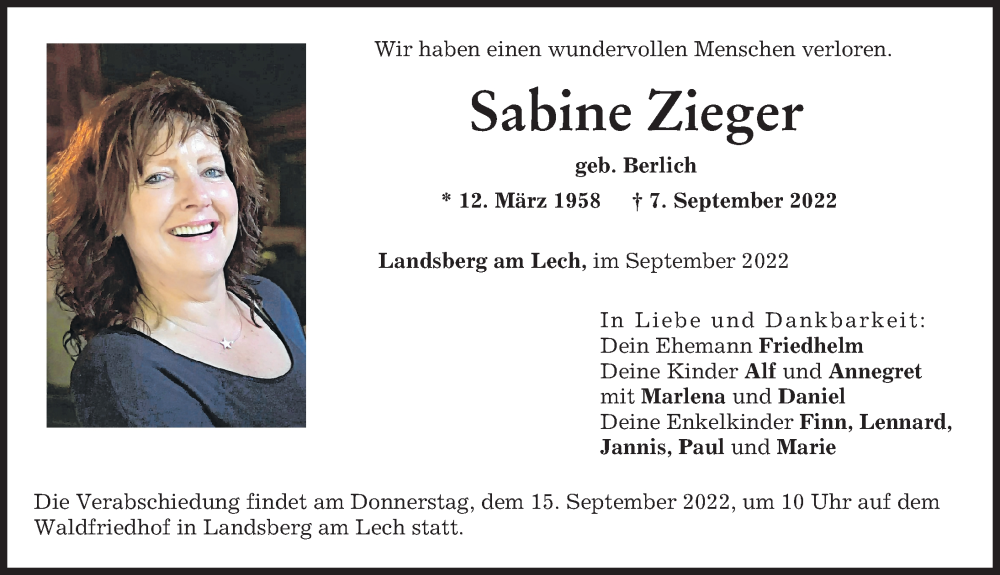 Wir haben einen wundervollen Menschen verloren.

Sabine Zieger

geb. Berlich

* 12. März 1958 † 7. September 2022

Landsberg am Lech, im September 2022

In Liebe und Dankbarkeit:
Dein Ehemann Friedhelm
Deine Kinder Alf und Annegret
mit Marlena und Daniel
Deine Enkelkinder Finn, Lennard,
Jannis, Paul und Marie

Die Verabschiedung findet am Donnerstag, dem 15. September 2022, um 10 Uhr auf dem Waldfriedhof in Landsberg am Lech statt.